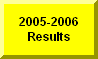 2005-2006
Results